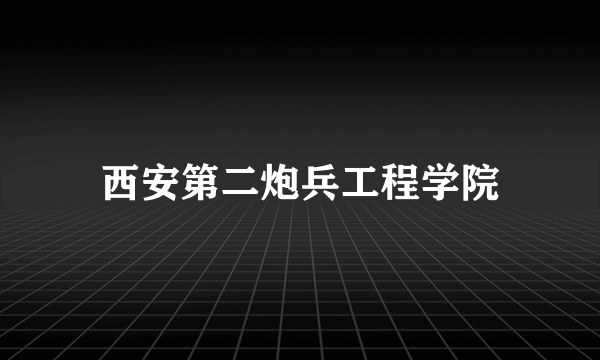 西安第二炮兵工程学院